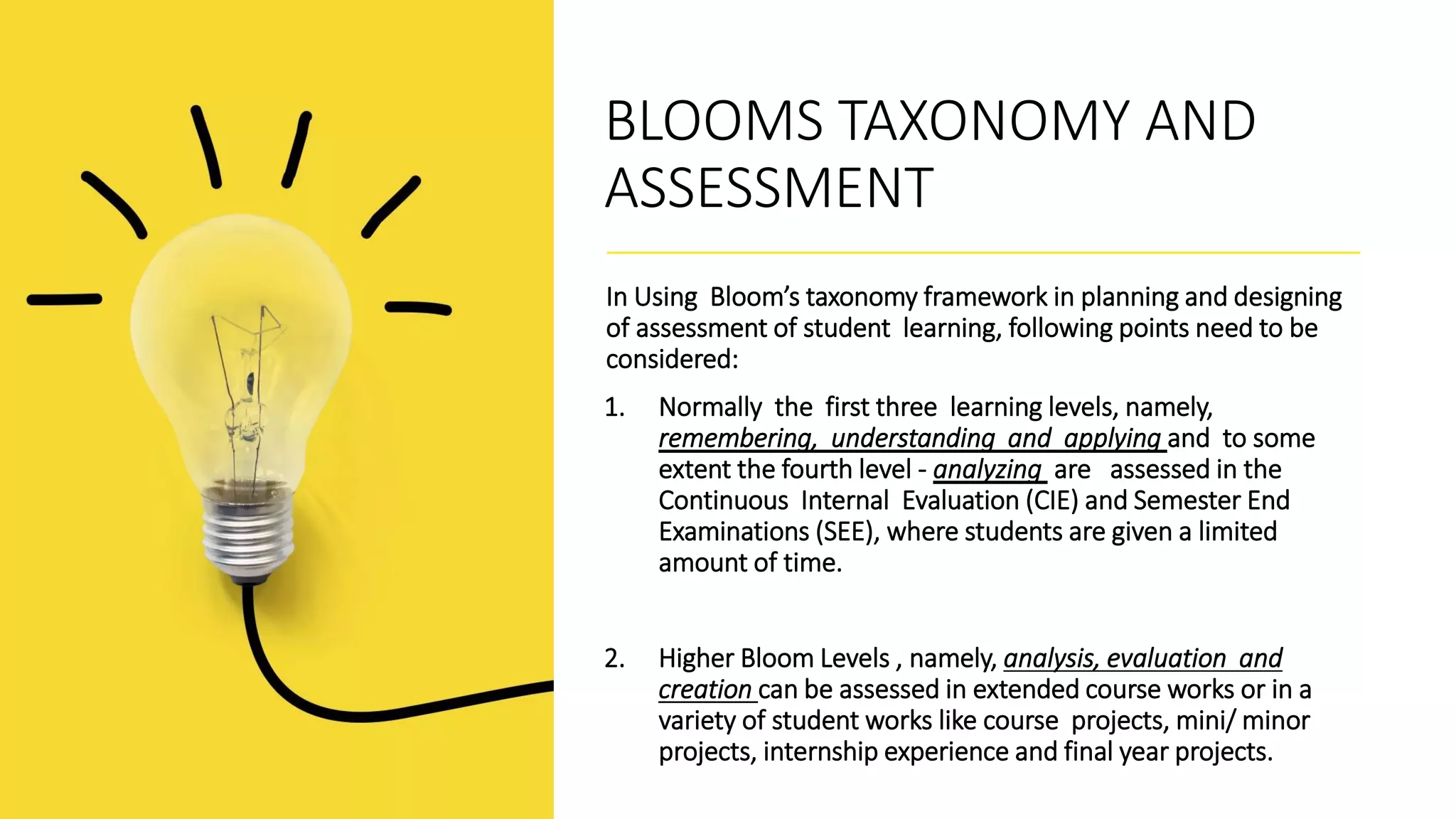 BLOOMS TAXONOMY AND ASSESSMENT

In Using Bloom's taxonomy framework in planning and designing of assessment of student learning, following points need to be considered:

1. Normally the first three learning levels, namely, remembering, understanding and applying and to some extent the fourth level - analyzing are assessed in the Continuous Internal Evaluation (CIE) and Semester End Examinations (SEE), where students are given a limited amount of time.

2. Higher Bloom Levels , namely, analysis, evaluation and creation can be assessed in extended course works or in a variety of student works like course projects, mini/ minor projects, internship experience and final year projects.